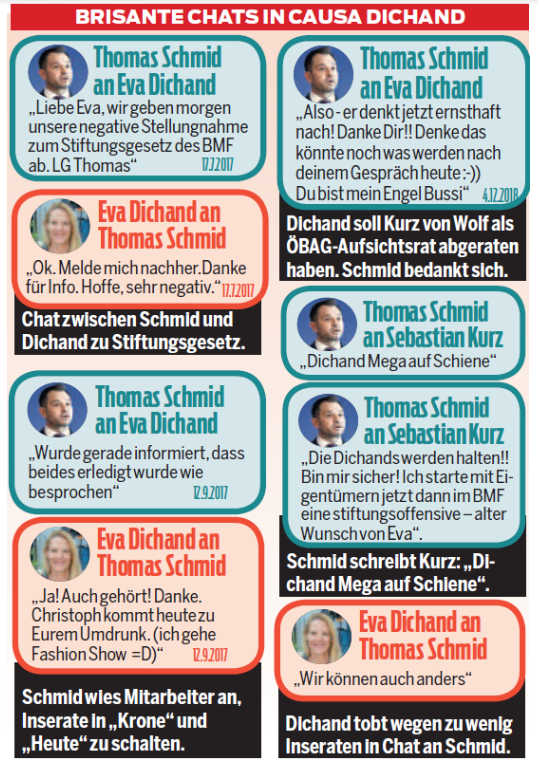 BRISANTE CHATS IN CAUSA DICHAND

Thomas Schmid an Eva Dichand
„Liebe Eva, wir geben morgen unsere negative Stellungnahme zum Stiftungsgesetz des BMF ab. LG Thomas“ 17.7.2017

Eva Dichand an Thomas Schmid
„Ok. Melde mich nachher.Danke für Info. Hoffe, sehr negativ.“ 17.7.2017

Chat zwischen Schmid und Dichand zu Stiftungsgesetz.

Thomas Schmid an Eva Dichand
„Wurde gerade informiert, dass beides erledigt wurde wie besprochen“ 12.9.2017

Eva Dichand an Thomas Schmid
„Ja! Auch gehört! Danke. Christoph kommt heute zu Eurem Umdrunk. (ich gehe Fashion Show =D)“ 12.9.2017

Schmid wies Mitarbeiter an, Inserate in „Krone“ und „Heute“ zu schalten.

Thomas Schmid an Eva Dichand
„Also - er denkt jetzt ernsthaft nach! Danke Dir!! Denke das könnte noch was werden nach deinem Gespräch heute :-)) Du bist mein Engel Bussi“ 4.12.2018

Dichand soll Kurz von Wolf als ÖBAG-Aufsichtsrat abgeraten haben. Schmid bedankt sich.

Thomas Schmid an Sebastian Kurz
„Dichand Mega auf Schiene“

Thomas Schmid an Sebastian Kurz
„Die Dichands werden halten!! Bin mir sicher! Ich starte mit Eigentümern jetzt dann im BMF eine stiftungsoffensive – alter Wunsch von Eva“.

Schmid schreibt Kurz: „Dichand Mega auf Schiene“.

Eva Dichand an Thomas Schmid
„Wir können auch anders“

Dichand tobt wegen zu wenig Inseraten in Chat an Schmid.